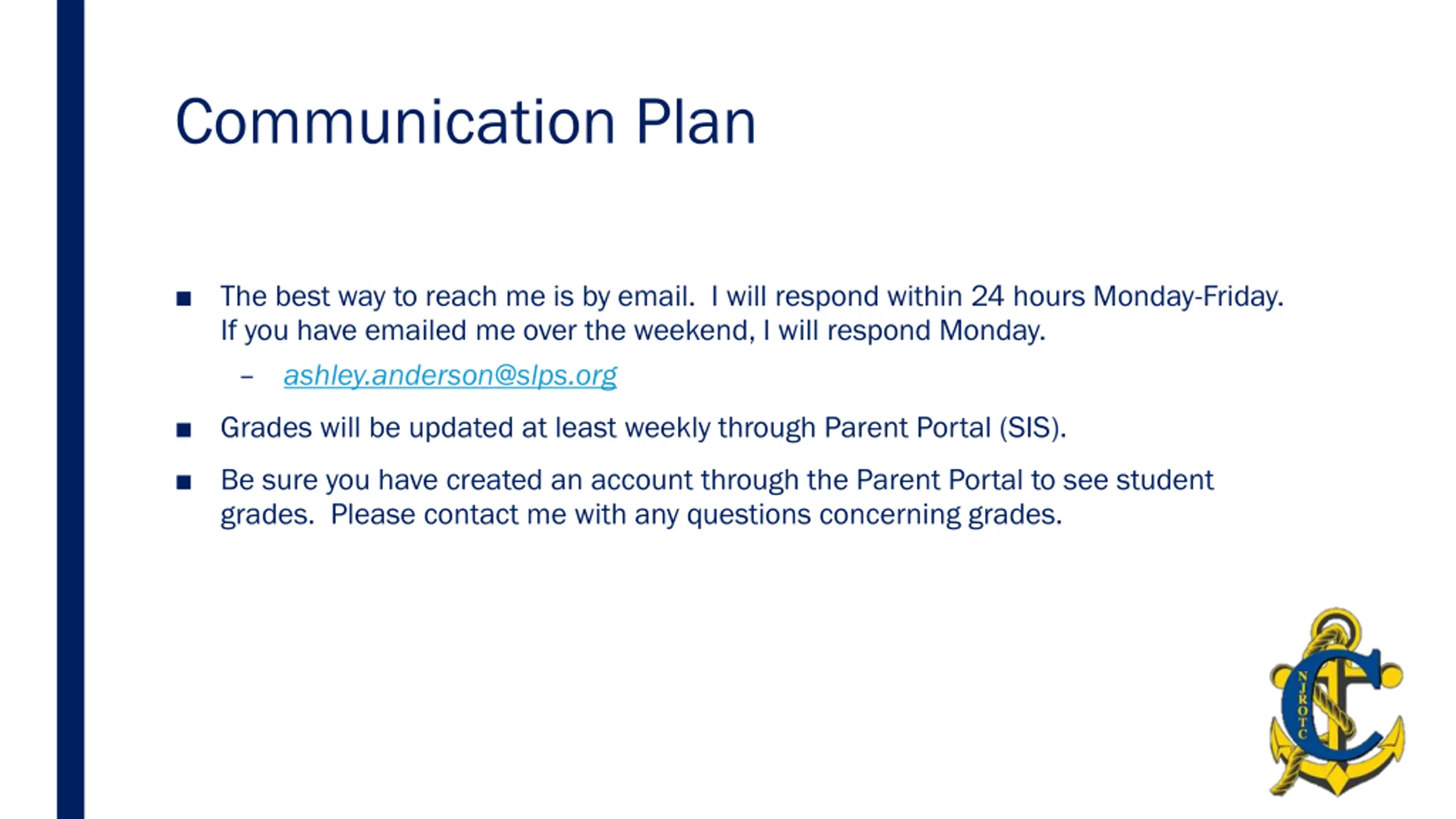 Communication Plan

■ The best way to reach me is by email. I will respond within 24 hours Monday-Friday. If you have emailed me over the weekend, I will respond Monday.

– ashley.anderson@slps.org

■ Grades will be updated at least weekly through Parent Portal (SIS).

■ Be sure you have created an account through the Parent Portal to see student grades. Please contact me with any questions concerning grades.

NJROTC